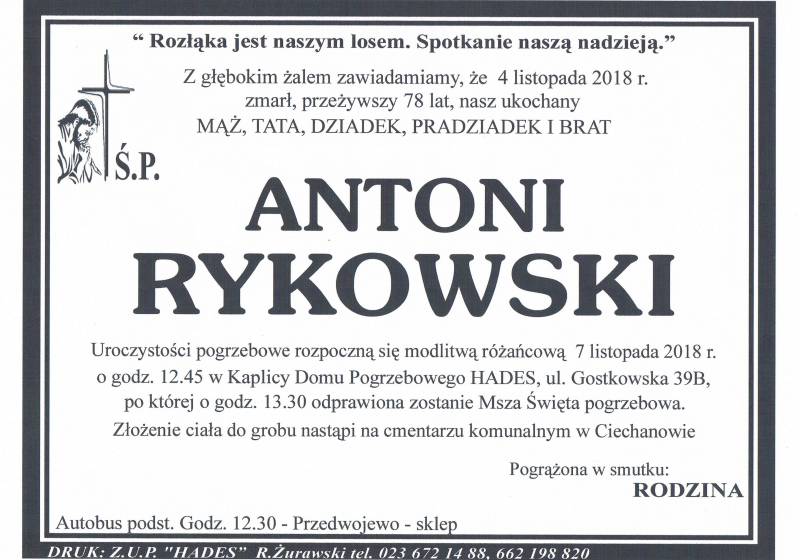 " Rozłąka jest naszym losem. Spotkanie naszą nadzieją."

Z głębokim żalem zawiadamiamy, że 4 listopada 2018 r.
zmarł, przeżywszy 78 lat, nasz ukochany
MĄŻ, TATA, DZIADEK, PRADZIADEK I BRAT

Ś.P.

ANTONI
RYKOWSKI

Uroczystości pogrzebowe rozpoczną się modlitwą różańcową 7 listopada 2018 r. o godz. 12.45 w Kaplicy Domu Pogrzebowego HADES, ul. Gostkowska 39B, po której o godz. 13.30 odprawiona zostanie Msza Święta pogrzebowa. Złożenie ciała do grobu nastąpi na cmentarzu komunalnym w Ciechanowie

Pogrążona w smutku:
RODZINA

Autobus podst. Godz. 12.30 - Przedwojewo - sklep

DRUK: Z.U.P. "HADES" R.Żurawski tel. 023 672 14 88, 662 198 820